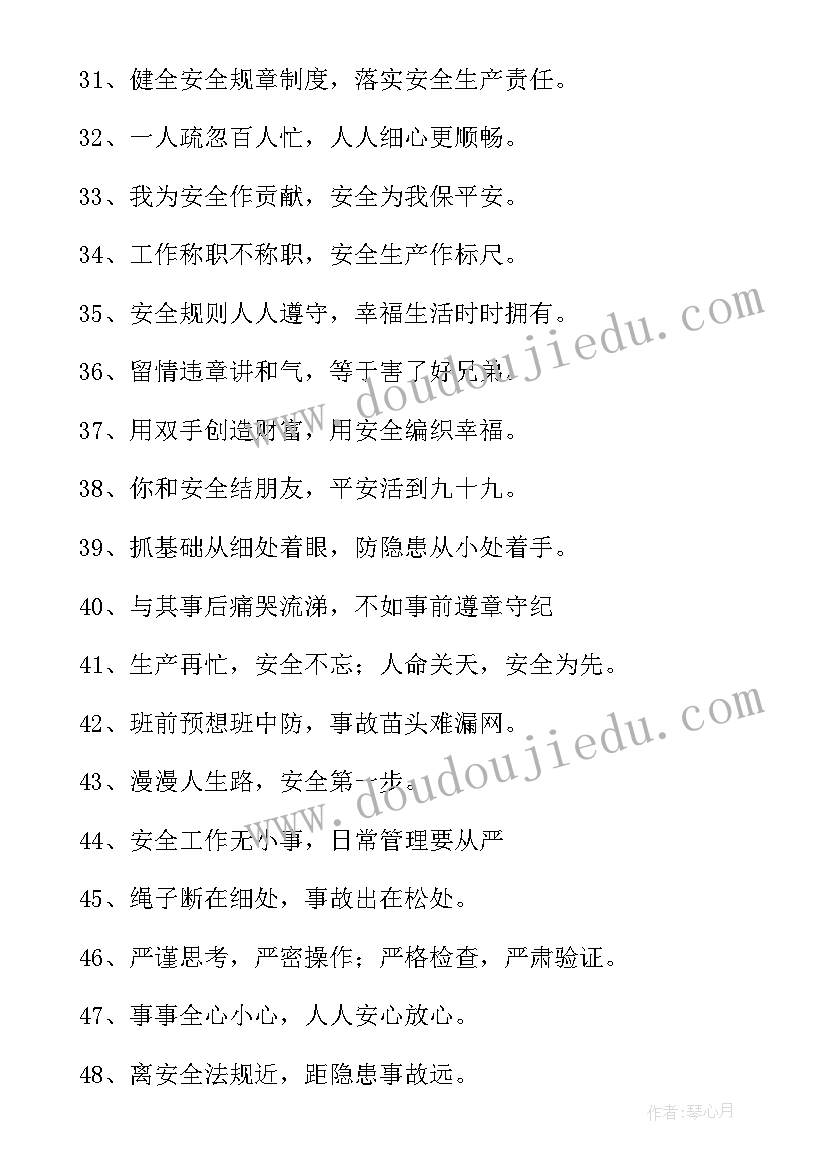 31、健全安全规章制度，落实安全生产责任。

32、一人疏忽百人忙，人人细心更顺畅。

33、我为安全作贡献，安全为我保平安。

34、工作称职不称职，安全生产作标尺。

35、安全规则人人遵守，幸福生活时时拥有。

36、留情违章讲和气，等于害了好兄弟。

37、用双手创造财富，用安全编织幸福。

38、你和安全结朋友，平安活到九十九。

39、抓基础从细处着眼，防隐患从小处着手。

40、与其事后痛哭流涕，不如事前遵章守纪

41、生产再忙，安全不忘；人命关天，安全为先。

42、班前预想班中防，事故苗头难漏网。

43、漫漫人生路，安全第一步。

44、安全工作无小事，日常管理要从严

45、绳子断在细处，事故出在松处。

46、严谨思考，严密操作；严格检查，严肃验证。

47、事事全心小心，人人安心放心。

48、离安全法规近，距隐患事故远。

www.doudoujiedu.com

www.doudoujiedu.com

作者：琴心月